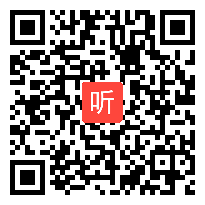 听